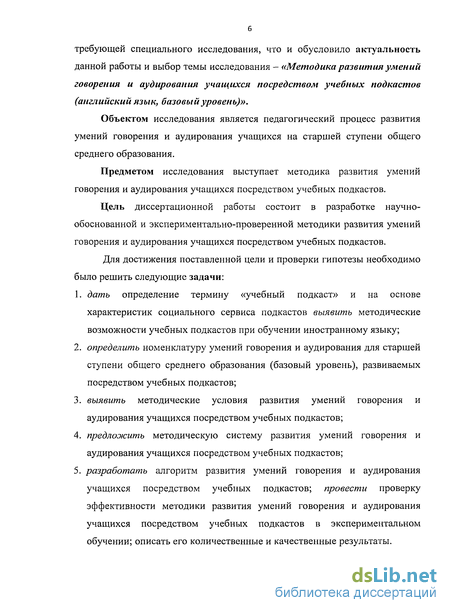 6

требующей специального исследования, что и обусловило актуальность данной работы и выбор темы исследования – «Методика развития умений говорения и аудирования учащихся посредством учебных подкастов (английский язык, базовый уровень)».

Объектом исследования является педагогический процесс развития умений говорения и аудирования учащихся на старшей ступени общего среднего образования.

Предметом исследования выступает методика развития умений говорения и аудирования учащихся посредством учебных подкастов.

Цель диссертационной работы состоит в разработке научно-обоснованной и экспериментально-проверенной методики развития умений говорения и аудирования учащихся посредством учебных подкастов.

Для достижения поставленной цели и проверки гипотезы необходимо было решить следующие задачи:

1. дать определение термину «учебный подкаст» и на основе характеристик социального сервиса подкастов выявить методические возможности учебных подкастов при обучении иностранному языку;
2. определить номенклатуру умений говорения и аудирования для старшей ступени общего среднего образования (базовый уровень), развиваемых посредством учебных подкастов;
3. выявить методические условия развития умений говорения и аудирования учащихся посредством учебных подкастов;
4. предложить методическую систему развития умений говорения и аудирования учащихся посредством учебных подкастов;
5. разработать алгоритм развития умений говорения и аудирования учащихся посредством учебных подкастов; провести проверку эффективности методики развития умений говорения и аудирования учащихся посредством учебных подкастов в экспериментальном обучении; описать его количественные и качественные результаты.

dsLib.net
библиотека диссертаций